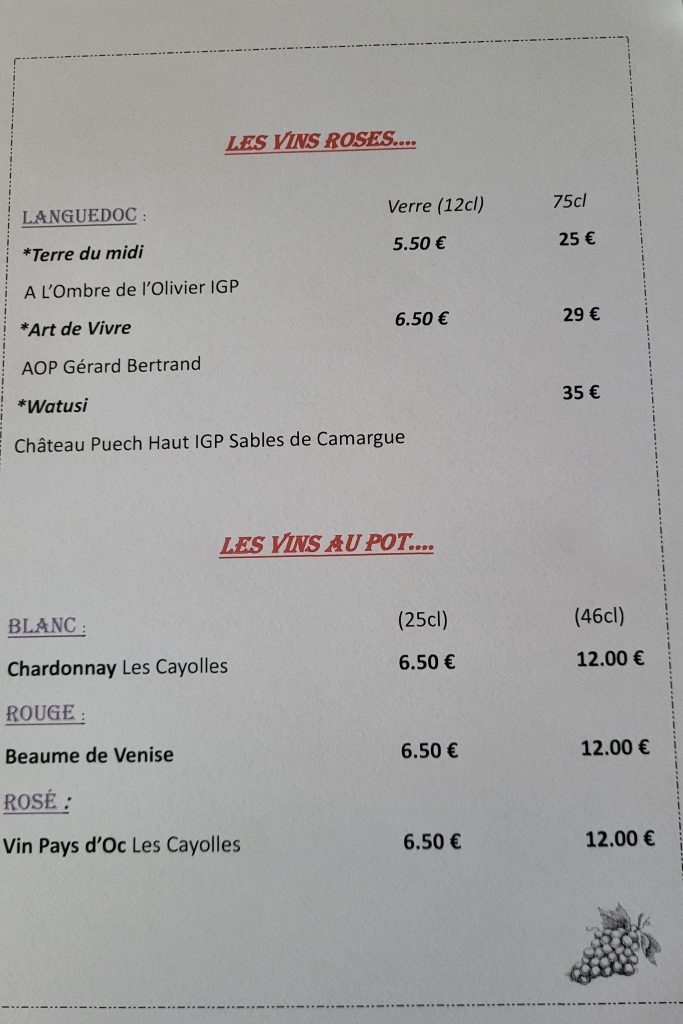 LES VINS ROSES....

LANGUEDOC : Verre (12cl) 75cl

*Terre du midi 5.50 € 25 €

A L'Ombre de l'Olivier IGP

*Art de Vivre 6.50 € 29 €

AOP Gérard Bertrand

*Watusi 35 €

Château Puech Haut IGP Sables de Camargue

LES VINS AU POT....

BLANC : (25cl) (46cl)

Chardonnay Les Cayolles 6.50 € 12.00 €

ROUGE :

Beaume de Venise 6.50 € 12.00 €

ROSÉ :

Vin Pays d'Oc Les Cayolles 6.50 € 12.00 €